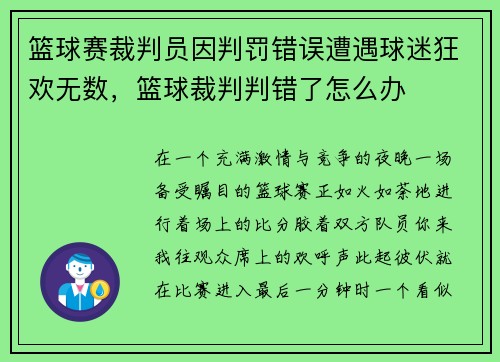 篮球赛裁判员因判罚错误遭遇球迷狂欢无数，篮球裁判判错了怎么办

在一个充满激情与竞争的夜晚一场备受瞩目的篮球赛正如火如荼地进行着场上的比分胶着双方队员你来我往观众席上的欢呼声此起彼伏就在比赛进入最后一分钟时一个看似